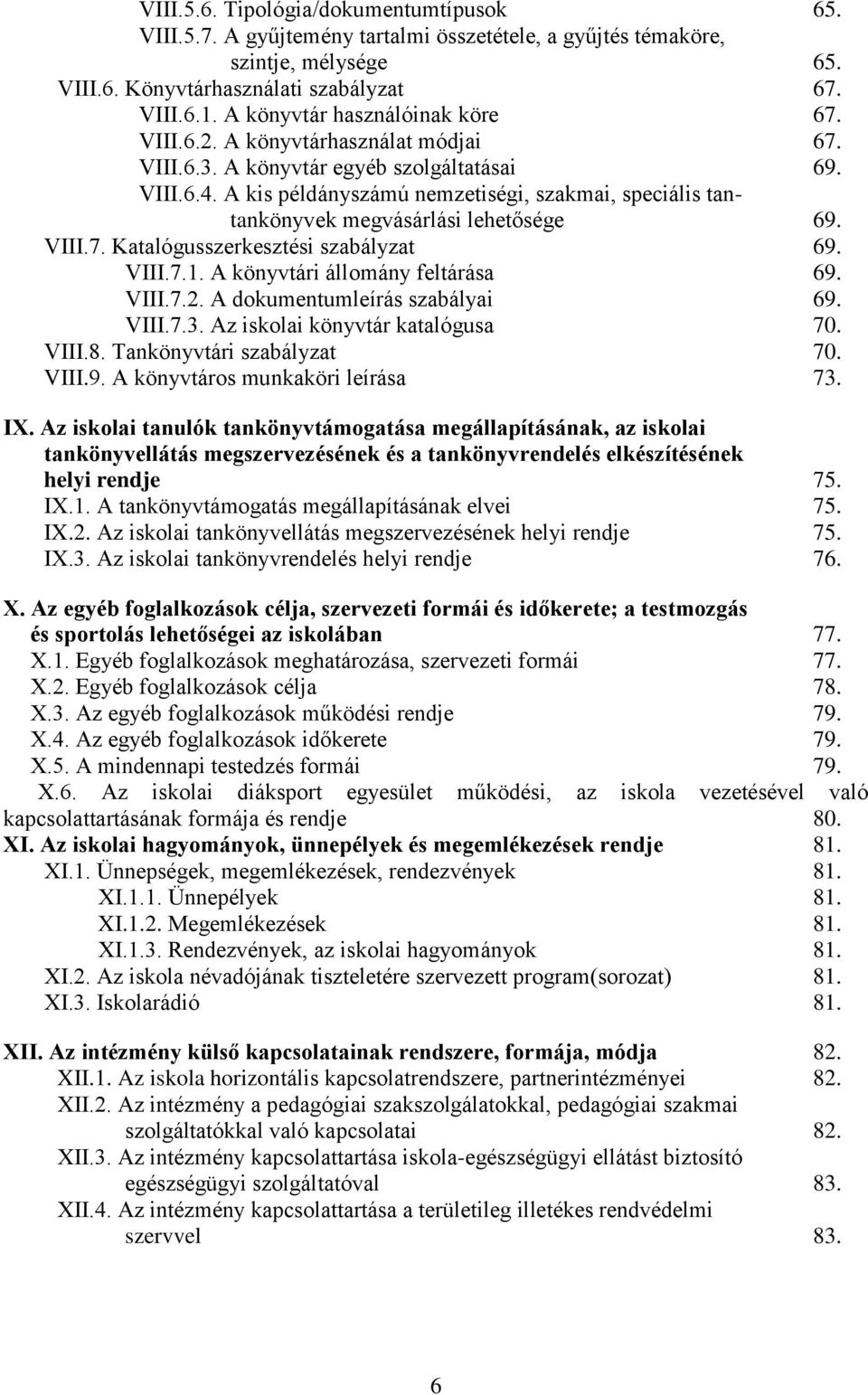 VIII.5.6. Tipológia/dokumentumtípusok 65.
VIII.5.7. A gyűjtemény tartalmi összetétele, a gyűjtés témaköre, szintje, mélysége 65.
VIII.6. Könyvtárhasználati szabályzat 67.
VIII.6.1. A könyvtár használóinak köre 67.
VIII.6.2. A könyvtárhasználat módjai 67.
VIII.6.3. A könyvtár egyéb szolgáltatásai 69.
VIII.6.4. A kis példányszámú nemzetiségi, szakmai, speciális tan-tankönyvek megvásárlási lehetősége 69.
VIII.7. Katalógusszerkesztési szabályzat 69.
VIII.7.1. A könyvtári állomány feltárása 69.
VIII.7.2. A dokumentumleírás szabályai 69.
VIII.7.3. Az iskolai könyvtár katalógusa 70.
VIII.8. Tankönyvtári szabályzat 70.
VIII.9. A könyvtáros munkaköri leírása 73.

IX. Az iskolai tanulók tankönyvtámogatása megállapításának, az iskolai tankönyvellátás megszervezésének és a tankönyvrendelés elkészítésének helyi rendje 75.
IX.1. A tankönyvtámogatás megállapításának elvei 75.
IX.2. Az iskolai tankönyvellátás megszervezésének helyi rendje 75.
IX.3. Az iskolai tankönyvrendelés helyi rendje 76.

X. Az egyéb foglalkozások célja, szervezeti formái és időkerete; a testmozgás és sportolás lehetőségei az iskolában 77.
X.1. Egyéb foglalkozások meghatározása, szervezeti formái 77.
X.2. Egyéb foglalkozások célja 78.
X.3. Az egyéb foglalkozások működési rendje 79.
X.4. Az egyéb foglalkozások időkerete 79.
X.5. A mindennapi testedzés formái 79.
X.6. Az iskolai diáksport egyesület működési, az iskola vezetésével való kapcsolattartásának formája és rendje 80.
XI. Az iskolai hagyományok, ünnepélyek és megemlékezések rendje 81.
XI.1. Ünnepségek, megemlékezések, rendezvények 81.
XI.1.1. Ünnepélyek 81.
XI.1.2. Megemlékezések 81.
XI.1.3. Rendezvények, az iskolai hagyományok 81.
XI.2. Az iskola névadójának tiszteletére szervezett program(sorozat) 81.
XI.3. Iskolarádió 81.

XII. Az intézmény külső kapcsolatainak rendszere, formája, módja 82.
XII.1. Az iskola horizontális kapcsolatrendszere, partnerintézményei 82.
XII.2. Az intézmény a pedagógiai szakszolgálatokkal, pedagógiai szakmai szolgáltatókkal való kapcsolatai 82.
XII.3. Az intézmény kapcsolattartása iskola-egészségügyi ellátást biztosító egészségügyi szolgáltatóval 83.
XII.4. Az intézmény kapcsolattartása a területileg illetékes rendvédelmi szervvel 83.

6